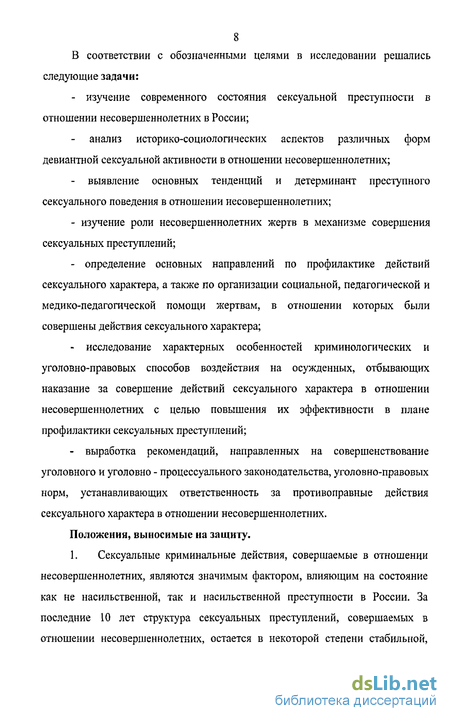 8

В соответствии с обозначенными целями в исследовании решались следующие задачи:

- изучение современного состояния сексуальной преступности в отношении несовершеннолетних в России;

- анализ историко-социологических аспектов различных форм девиантной сексуальной активности в отношении несовершеннолетних;

- выявление основных тенденций и детерминант преступного сексуального поведения в отношении несовершеннолетних;

- изучение роли несовершеннолетних жертв в механизме совершения сексуальных преступлений;

- определение основных направлений по профилактике действий сексуального характера, а также по организации социальной, педагогической и медико-педагогической помощи жертвам, в отношении которых были совершены действия сексуального характера;

- исследование характерных особенностей криминологических и уголовно-правовых способов воздействия на осужденных, отбывающих наказание за совершение действий сексуального характера в отношении несовершеннолетних с целью повышения их эффективности в плане профилактики сексуальных преступлений;

- выработка рекомендаций, направленных на совершенствование уголовного и уголовно - процессуального законодательства, уголовно-правовых норм, устанавливающих ответственность за противоправные действия сексуального характера в отношении несовершеннолетних.

Положения, выносимые на защиту.

1. Сексуальные криминальные действия, совершаемые в отношении несовершеннолетних, являются значимым фактором, влияющим на состояние как не насильственной, так и насильственной преступности в России. За последние 10 лет структура сексуальных преступлений, совершаемых в отношении несовершеннолетних, остается в некоторой степени стабильной,

dsLib.net
библиотека диссертаций